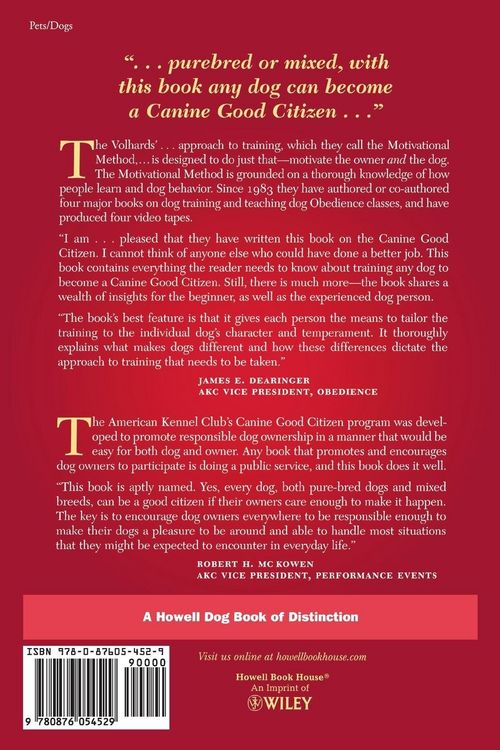 Pets/Dogs

". . . purebred or mixed, with this book any dog can become a Canine Good Citizen . . ."

The Volhards' . . . approach to training, which they call the Motivational Method, . . . is designed to do just that—motivate the owner and the dog. The Motivational Method is grounded on a thorough knowledge of how people learn and dog behavior. Since 1983 they have authored or co-authored four major books on dog training and teaching dog Obedience classes, and have produced four video tapes.

"I am . . . pleased that they have written this book on the Canine Good Citizen. I cannot think of anyone else who could have done a better job. This book contains everything the reader needs to know about training any dog to become a Canine Good Citizen. Still, there is much more—the book shares a wealth of insights for the beginner, as well as the experienced dog person.

"The book's best feature is that it gives each person the means to tailor the training to the individual dog's character and temperament. It thoroughly explains what makes dogs different and how these differences dictate the approach to training that needs to be taken."

JAMES E. DEARINGER
AKC VICE PRESIDENT, OBEDIENCE

The American Kennel Club's Canine Good Citizen program was developed to promote responsible dog ownership in a manner that would be easy for both dog and owner. Any book that promotes and encourages dog owners to participate is doing a public service, and this book does it well.

"This book is aptly named. Yes, every dog, both pure-bred dogs and mixed breeds, can be a good citizen if their owners care enough to make it happen. The key is to encourage dog owners everywhere to be responsible enough to make their dogs a pleasure to be around and able to handle most situations that they might be expected to encounter in everyday life."

ROBERT H. MC KOWEN
AKC VICE PRESIDENT, PERFORMANCE EVENTS

A Howell Dog Book of Distinction

ISBN 978-0-87605-452-9
90000
9 780876 054529

Visit us online at howellbookhouse.com

Howell Book House®
An Imprint of
WILEY